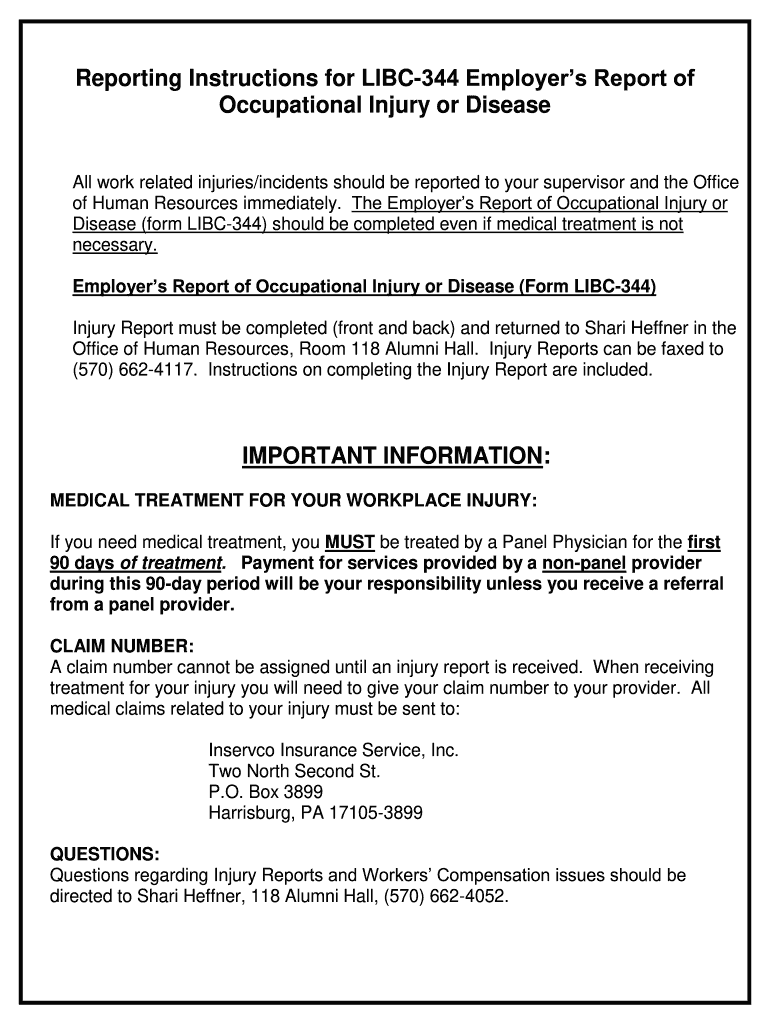 Reporting Instructions for LIBC-344 Employer's Report of Occupational Injury or Disease

All work related injuries/incidents should be reported to your supervisor and the Office of Human Resources immediately. The Employer's Report of Occupational Injury or Disease (form LIBC-344) should be completed even if medical treatment is not necessary.

Employer's Report of Occupational Injury or Disease (Form LIBC-344)

Injury Report must be completed (front and back) and returned to Shari Heffner in the Office of Human Resources, Room 118 Alumni Hall. Injury Reports can be faxed to (570) 662-4117. Instructions on completing the Injury Report are included.

IMPORTANT INFORMATION:

MEDICAL TREATMENT FOR YOUR WORKPLACE INJURY:

If you need medical treatment, you MUST be treated by a Panel Physician for the first 90 days of treatment. Payment for services provided by a non-panel provider during this 90-day period will be your responsibility unless you receive a referral from a panel provider.

CLAIM NUMBER:
A claim number cannot be assigned until an injury report is received. When receiving treatment for your injury you will need to give your claim number to your provider. All medical claims related to your injury must be sent to:

Inservco Insurance Service, Inc.
Two North Second St.
P.O. Box 3899
Harrisburg, PA 17105-3899

QUESTIONS:
Questions regarding Injury Reports and Workers' Compensation issues should be directed to Shari Heffner, 118 Alumni Hall, (570) 662-4052.